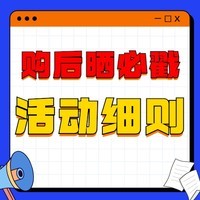 购后晒必戳

活动细则